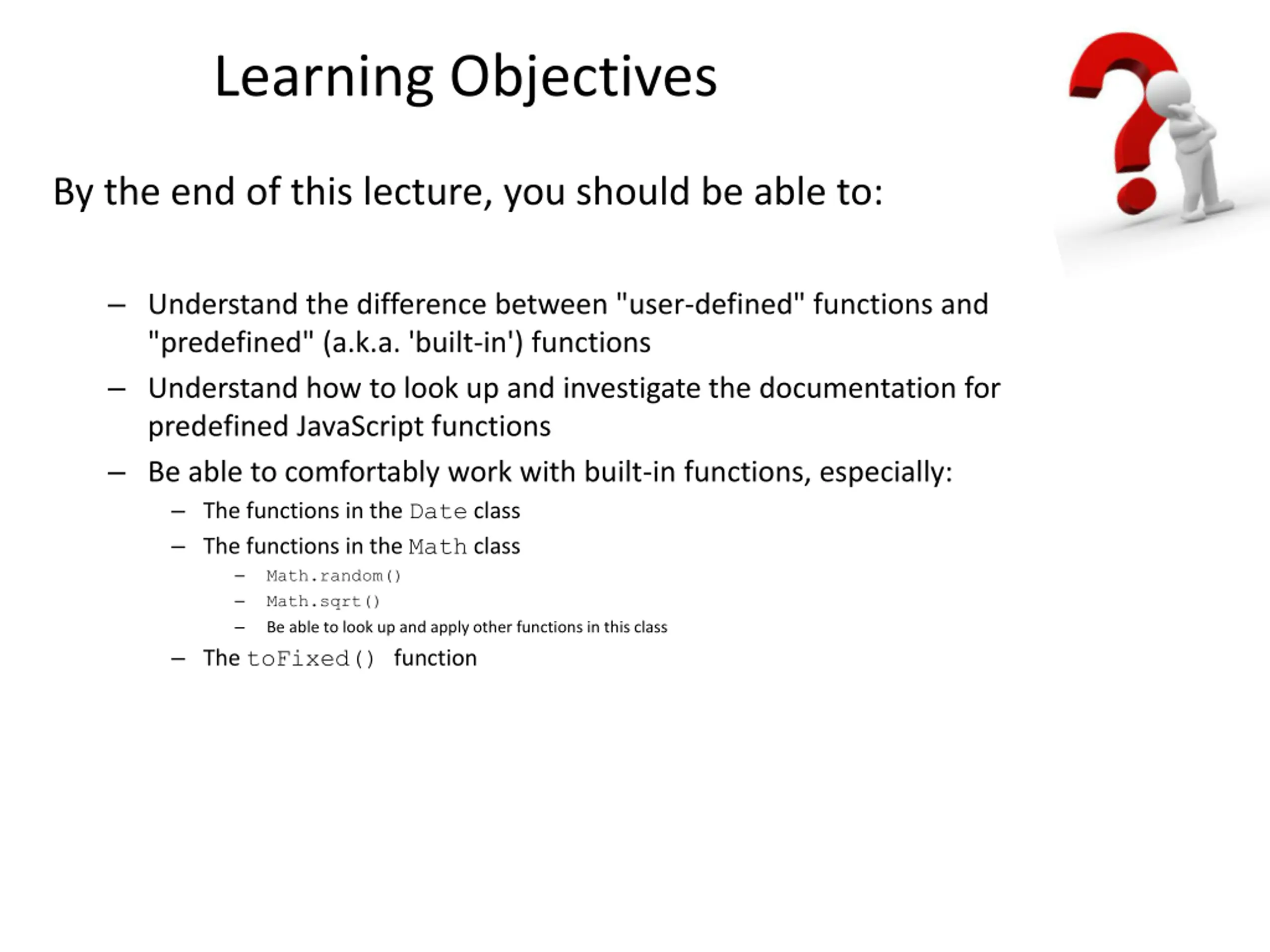 Learning Objectives

By the end of this lecture, you should be able to:

– Understand the difference between "user-defined" functions and "predefined" (a.k.a. 'built-in') functions
– Understand how to look up and investigate the documentation for predefined JavaScript functions
– Be able to comfortably work with built-in functions, especially:
  – The functions in the Date class
  – The functions in the Math class
    – Math.random()
    – Math.sqrt()
    – Be able to look up and apply other functions in this class
  – The toFixed() function